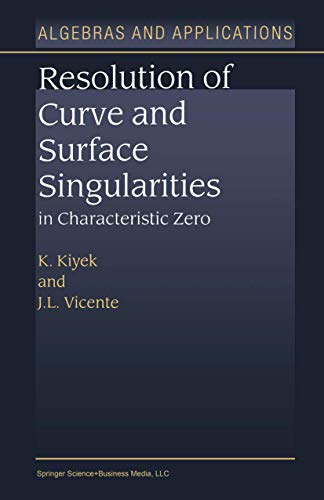 ALGEBRAS AND APPLICATIONS

Resolution of Curve and Surface Singularities

in Characteristic Zero

K. Kiyek
and
J.L. Vicente

Springer Science+Business Media, LLC